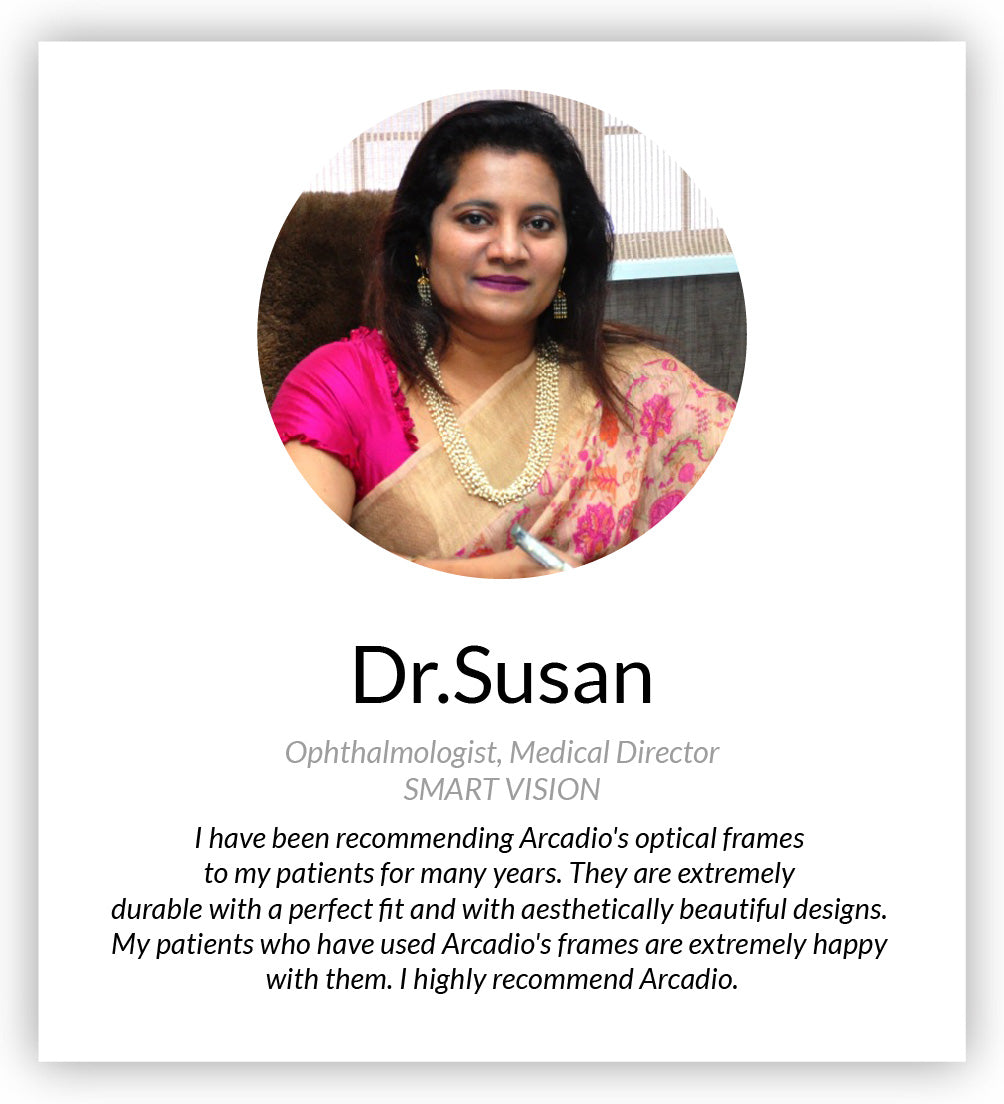 Dr.Susan

Ophthalmologist, Medical Director
SMART VISION

I have been recommending Arcadio's optical frames to my patients for many years. They are extremely durable with a perfect fit and with aesthetically beautiful designs. My patients who have used Arcadio's frames are extremely happy with them. I highly recommend Arcadio.